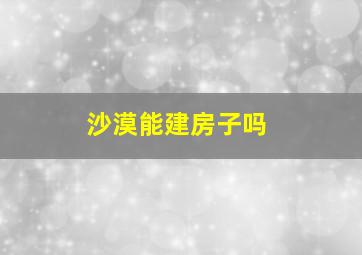 沙漠能建房子吗